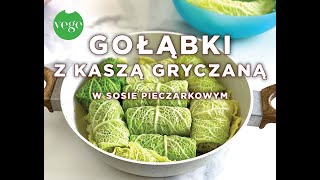 vege

GOŁĄBKI
Z KASZĄ GRYCZANĄ
W SOSIE PIECZARKOWYM